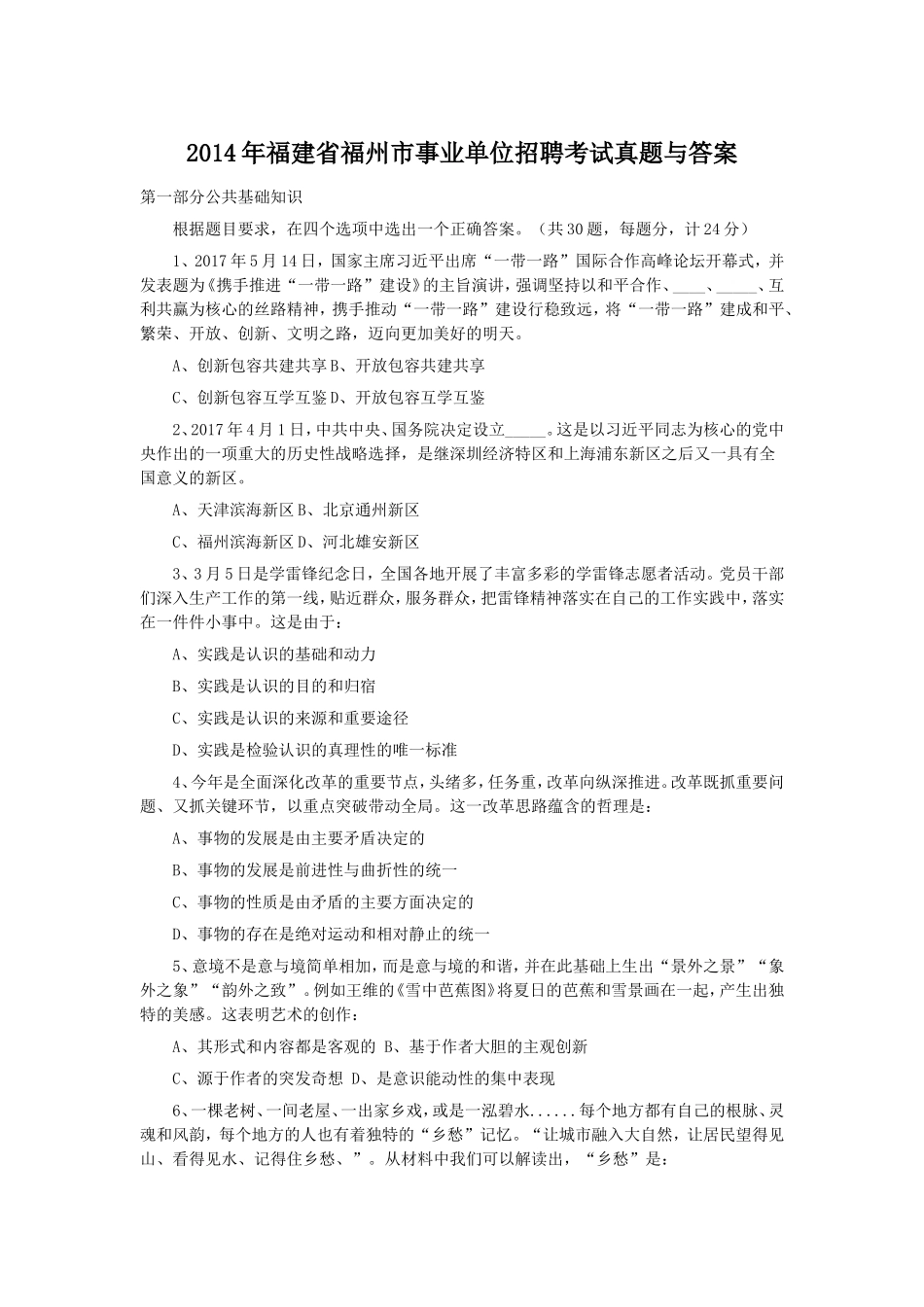 2014年福建省福州市事业单位招聘考试真题与答案

第一部分公共基础知识

根据题目要求，在四个选项中选出一个正确答案。（共30题，每题分，计24分）

1、2017年5月14日，国家主席习近平出席“一带一路”国际合作高峰论坛开幕式，并发表题为《携手推进“一带一路”建设》的主旨演讲，强调坚持以和平合作、____、_____、互利共赢为核心的丝路精神，携手推动“一带一路”建设行稳致远，将“一带一路”建成和平、繁荣、开放、创新、文明之路，迈向更加美好的明天。

A、创新包容共建共享B、开放包容共建共享

C、创新包容互学互鉴D、开放包容互学互鉴

2、2017年4月1日，中共中央、国务院决定设立_____。这是以习近平同志为核心的党中央作出的一项重大的历史性战略选择，是继深圳经济特区和上海浦东新区之后又一具有全国意义的新区。

A、天津滨海新区B、北京通州新区

C、福州滨海新区D、河北雄安新区

3、3月5日是学雷锋纪念日，全国各地开展了丰富多彩的学雷锋志愿者活动。党员干部们深入生产工作的第一线，贴近群众，服务群众，把雷锋精神落实在自己的工作实践中，落实在一件件小事中。这是由于：

A、实践是认识的基础和动力

B、实践是认识的目的和归宿

C、实践是认识的来源和重要途径

D、实践是检验认识的真理性的唯一标准

4、今年是全面深化改革的重要节点，头绪多，任务重，改革向纵深推进。改革既抓重要问题、又抓关键环节，以重点突破带动全局。这一改革思路蕴含的哲理是：

A、事物的发展是由主要矛盾决定的

B、事物的发展是前进性与曲折性的统一

C、事物的性质是由矛盾的主要方面决定的

D、事物的存在是绝对运动和相对静止的统一

5、意境不是意与境简单相加，而是意与境的和谐，并在此基础上生出“景外之景”“象外之象”“韵外之致”。例如王维的《雪中芭蕉图》将夏日的芭蕉和雪景画在一起，产生出独特的美感。这表明艺术的创作：

A、其形式和内容都是客观的 B、基于作者大胆的主观创新

C、源于作者的突发奇想 D、是意识能动性的集中表现

6、一棵老树、一间老屋、一出家乡戏，或是一泓碧水......每个地方都有自己的根脉、灵魂和风韵，每个地方的人也有着独特的“乡愁”记忆。“让城市融入大自然，让居民望得见山、看得见水、记得住乡愁、”。从材料中我们可以解读出，“乡愁”是：